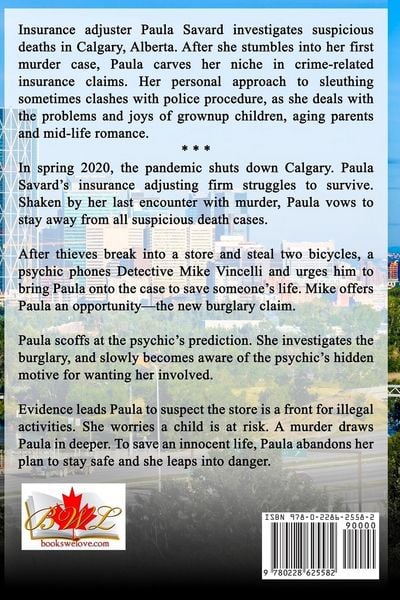 Insurance adjuster Paula Savard investigates suspicious deaths in Calgary, Alberta. After she stumbles into her first murder case, Paula carves her niche in crime-related insurance claims. Her personal approach to sleuthing sometimes clashes with police procedure, as she deals with the problems and joys of grownup children, aging parents and mid-life romance.

* * *

In spring 2020, the pandemic shuts down Calgary. Paula Savard's insurance adjusting firm struggles to survive. Shaken by her last encounter with murder, Paula vows to stay away from all suspicious death cases.

After thieves break into a store and steal two bicycles, a psychic phones Detective Mike Vincelli and urges him to bring Paula onto the case to save someone's life. Mike offers Paula an opportunity—the new burglary claim.

Paula scoffs at the psychic's prediction. She investigates the burglary, and slowly becomes aware of the psychic's hidden motive for wanting her involved.

Evidence leads Paula to suspect the store is a front for illegal activities. She worries a child is at risk. A murder draws Paula in deeper. To save an innocent life, Paula abandons her plan to stay safe and she leaps into danger.

BWL
bookswelove.com

ISBN 978-0-2286-2558-2
90000
9 780228 625582